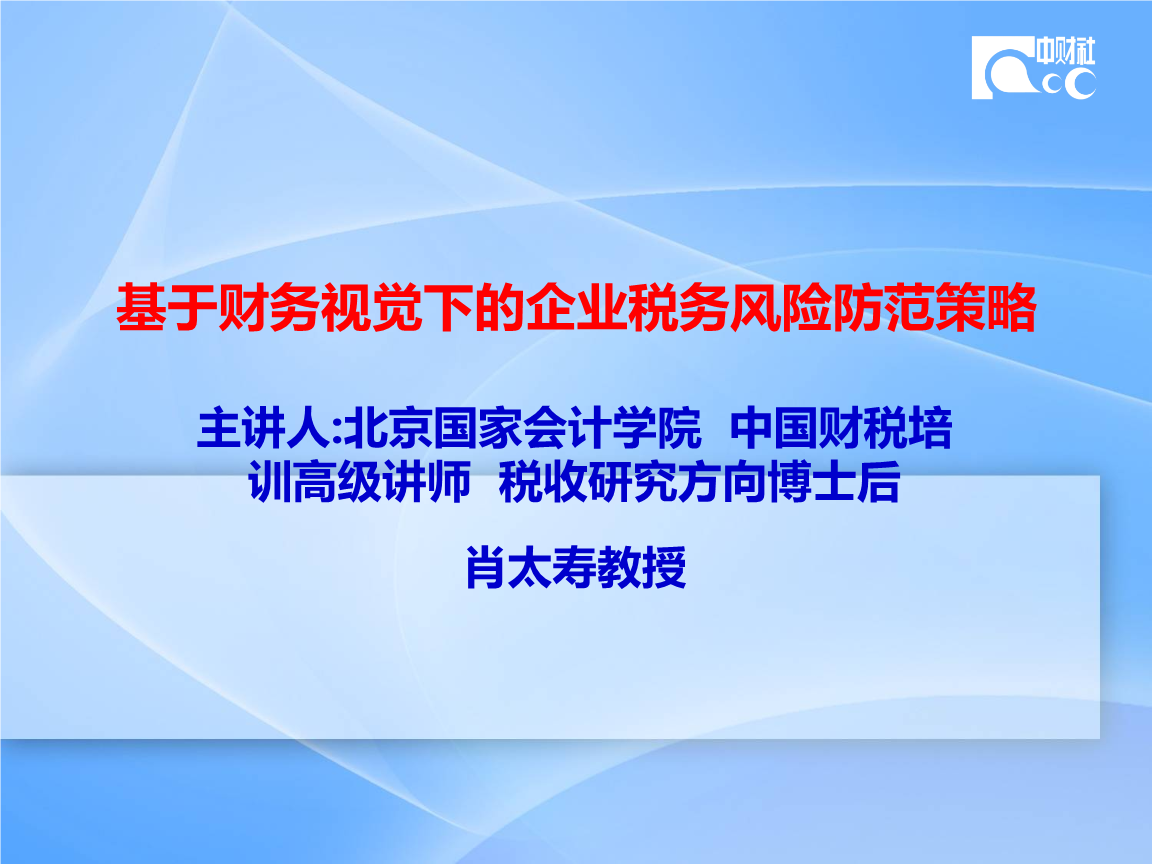 中财社

基于财务视觉下的企业税务风险防范策略

主讲人:北京国家会计学院 中国财税培训高级讲师 税收研究方向博士后

肖太寿教授